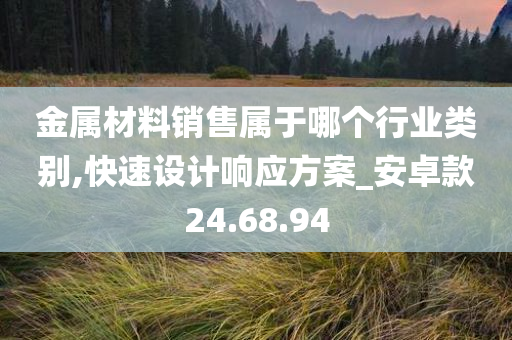 金属材料销售属于哪个行业类别,快速设计响应方案_安卓款24.68.94